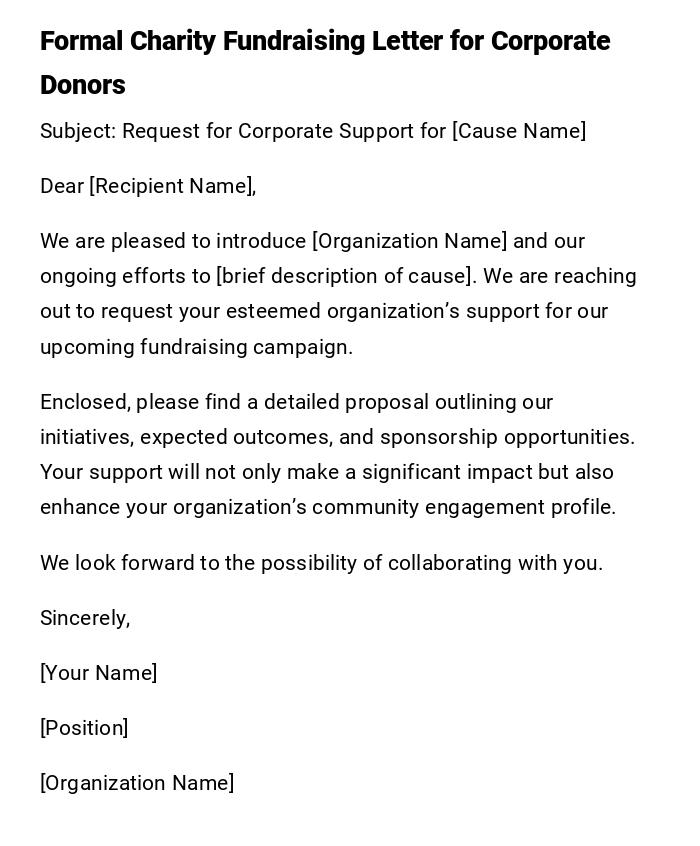 Formal Charity Fundraising Letter for Corporate Donors

Subject: Request for Corporate Support for [Cause Name]

Dear [Recipient Name],

We are pleased to introduce [Organization Name] and our ongoing efforts to [brief description of cause]. We are reaching out to request your esteemed organization's support for our upcoming fundraising campaign.

Enclosed, please find a detailed proposal outlining our initiatives, expected outcomes, and sponsorship opportunities. Your support will not only make a significant impact but also enhance your organization's community engagement profile.

We look forward to the possibility of collaborating with you.

Sincerely,

[Your Name]

[Position]

[Organization Name]